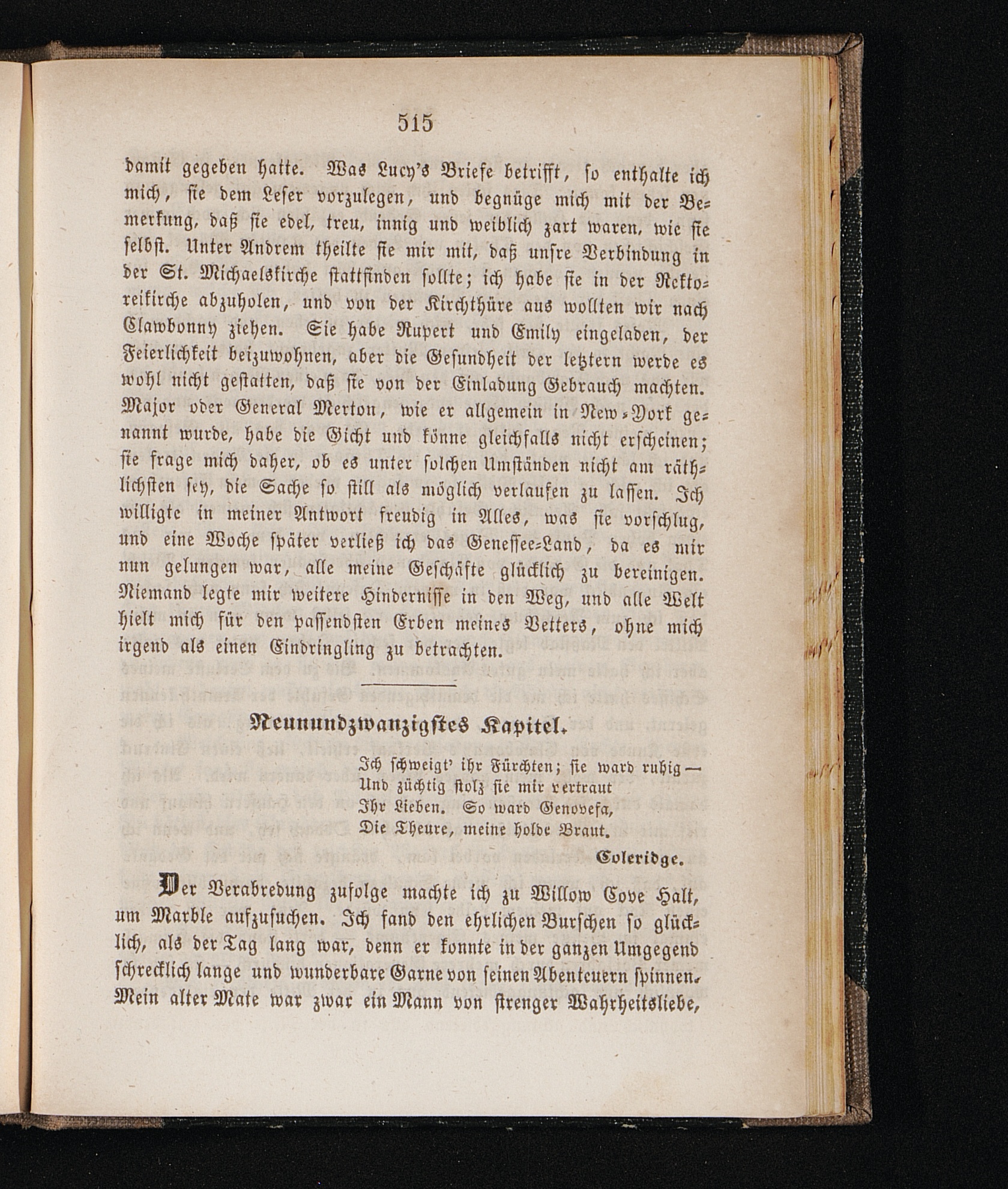 515

damit gegeben hatte. Was Lucy's Briefe betrifft, so enthalte ich mich, sie dem Leser vorzulegen, und begnüge mich mit der Bemerkung, daß sie edel, treu, innig und weiblich zart waren, wie sie selbst. Unter Andrem theilte sie mir mit, daß unsre Verbindung in der St. Michaelskirche stattfinden sollte; ich habe sie in der Rektoreikirche abzuholen, und von der Kirchthüre aus wollten wir nach Clawbonny ziehen. Sie habe Rupert und Emily eingeladen, der Feierlichkeit beizuwohnen, aber die Gesundheit der letztern werde es wohl nicht gestatten, daß sie von der Einladung Gebrauch machten. Major oder General Merton, wie er allgemein in New-York genannt wurde, habe die Gicht und könne gleichfalls nicht erscheinen; sie frage mich daher, ob es unter solchen Umständen nicht am räthlichsten sey, die Sache so still als möglich verlaufen zu lassen. Ich willigte in meiner Antwort freudig in Alles, was sie vorschlug, und eine Woche später verließ ich das Genessee-Land, da es mir nun gelungen war, alle meine Geschäfte glücklich zu bereinigen. Niemand legte mir weitere Hindernisse in den Weg, und alle Welt hielt mich für den passendsten Erben meines Vetters, ohne mich irgend als einen Eindringling zu betrachten.

Neunundzwanzigstes Kapitel.

Ich schweigt' ihr Fürchten; sie ward ruhig —
Und züchtig stolz sie mir vertraut
Ihr Lieben. So ward Genovefa,
Die Theure, meine holde Braut.
Coleridge.

Der Verabredung zufolge machte ich zu Willow Cove Halt, um Marble aufzusuchen. Ich fand den ehrlichen Burschen so glücklich, als der Tag lang war, denn er konnte in der ganzen Umgegend schrecklich lange und wunderbare Garne von seinen Abenteuern spinnen. Mein alter Mate war zwar ein Mann von strenger Wahrheitsliebe,